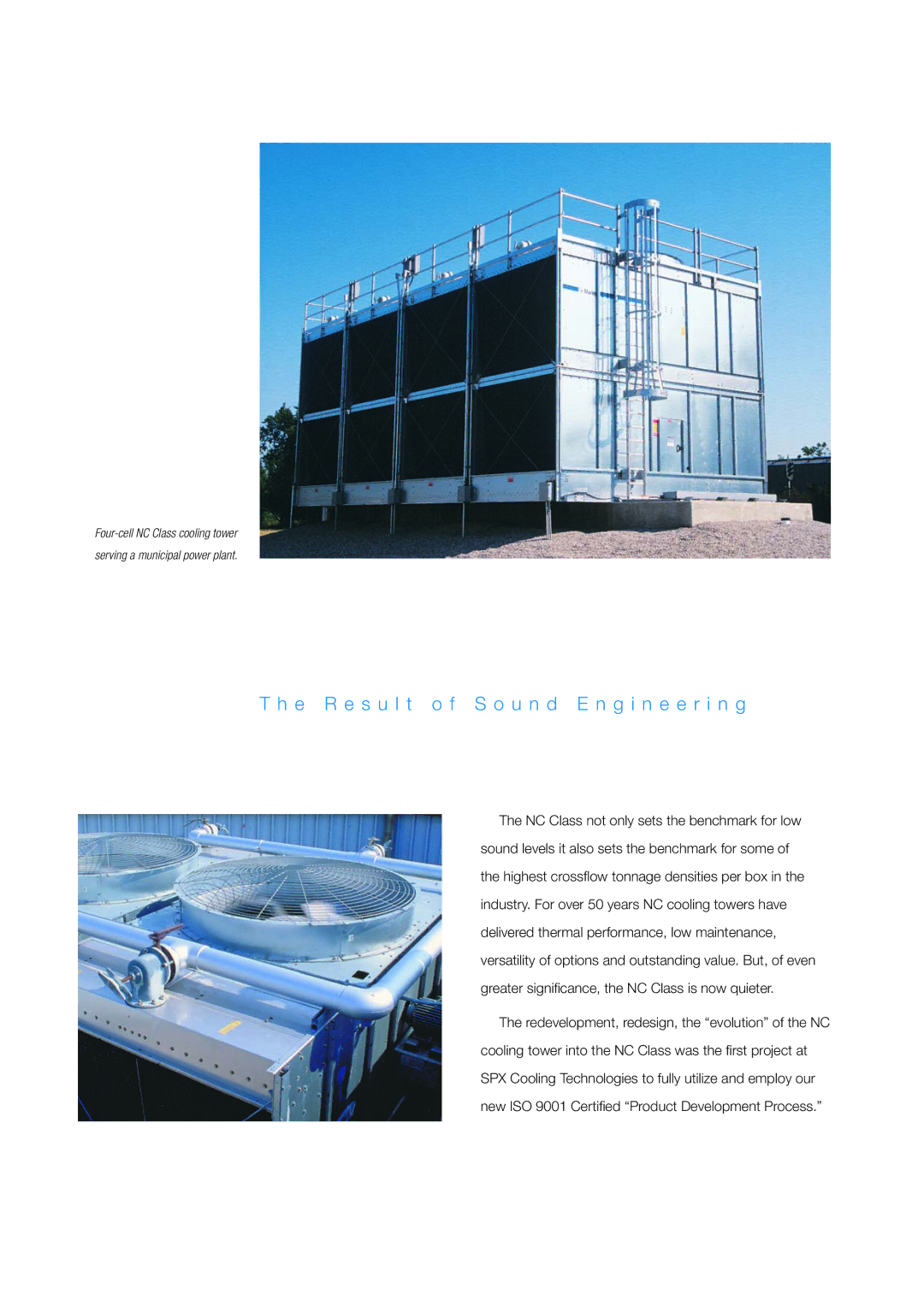 Four-cell NC Class cooling tower serving a municipal power plant.

The Result of Sound Engineering

The NC Class not only sets the benchmark for low sound levels it also sets the benchmark for some of the highest crossflow tonnage densities per box in the industry. For over 50 years NC cooling towers have delivered thermal performance, low maintenance, versatility of options and outstanding value. But, of even greater significance, the NC Class is now quieter.

The redevelopment, redesign, the “evolution” of the NC cooling tower into the NC Class was the first project at SPX Cooling Technologies to fully utilize and employ our new ISO 9001 Certified “Product Development Process.”